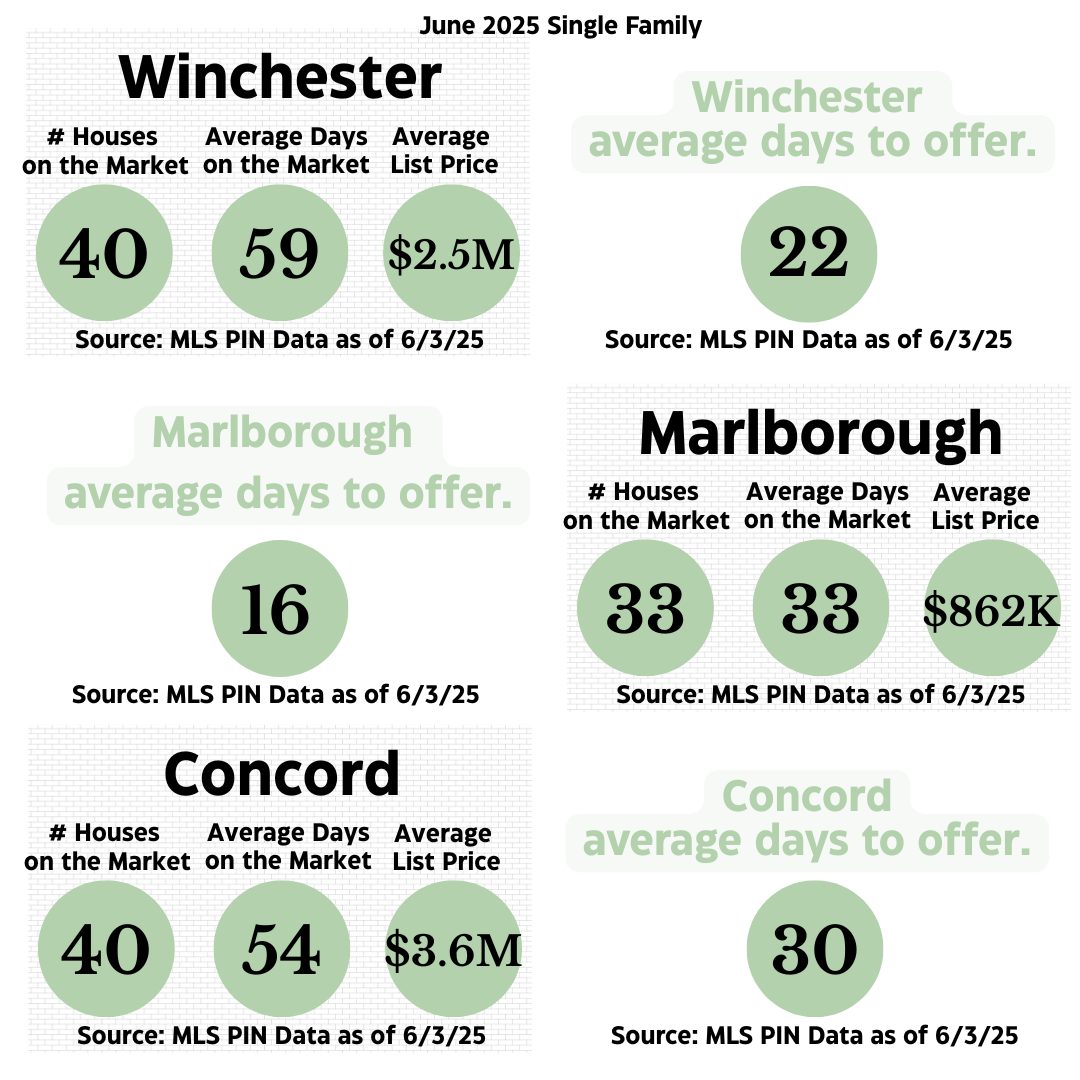 June 2025 Single Family

Winchester

| # Houses on the Market | Average Days on the Market | Average List Price |
|---|---|---|
| 40 | 59 | \$2.5M |

Source: MLS PIN Data as of 6/3/25

Winchester average days to offer.

22

Source: MLS PIN Data as of 6/3/25

Marlborough average days to offer.

16

Source: MLS PIN Data as of 6/3/25

Marlborough

| # Houses on the Market | Average Days on the Market | Average List Price |
|---|---|---|
| 33 | 33 | \$862K |

Source: MLS PIN Data as of 6/3/25

Concord

| # Houses on the Market | Average Days on the Market | Average List Price |
|---|---|---|
| 40 | 54 | \$3.6M |

Source: MLS PIN Data as of 6/3/25

Concord average days to offer.

30

Source: MLS PIN Data as of 6/3/25